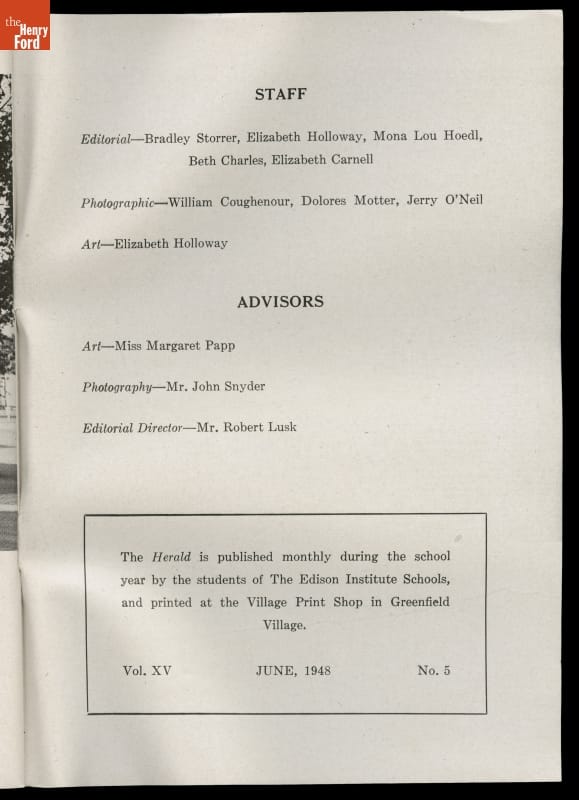 the Henry Ford

STAFF

Editorial—Bradley Storrer, Elizabeth Holloway, Mona Lou Hoedl, Beth Charles, Elizabeth Carnell

Photographic—William Coughenour, Dolores Motter, Jerry O'Neil

Art—Elizabeth Holloway

ADVISORS

Art—Miss Margaret Papp

Photography—Mr. John Snyder

Editorial Director—Mr. Robert Lusk

The Herald is published monthly during the school year by the students of The Edison Institute Schools, and printed at the Village Print Shop in Greenfield Village.

Vol. XV JUNE, 1948 No. 5